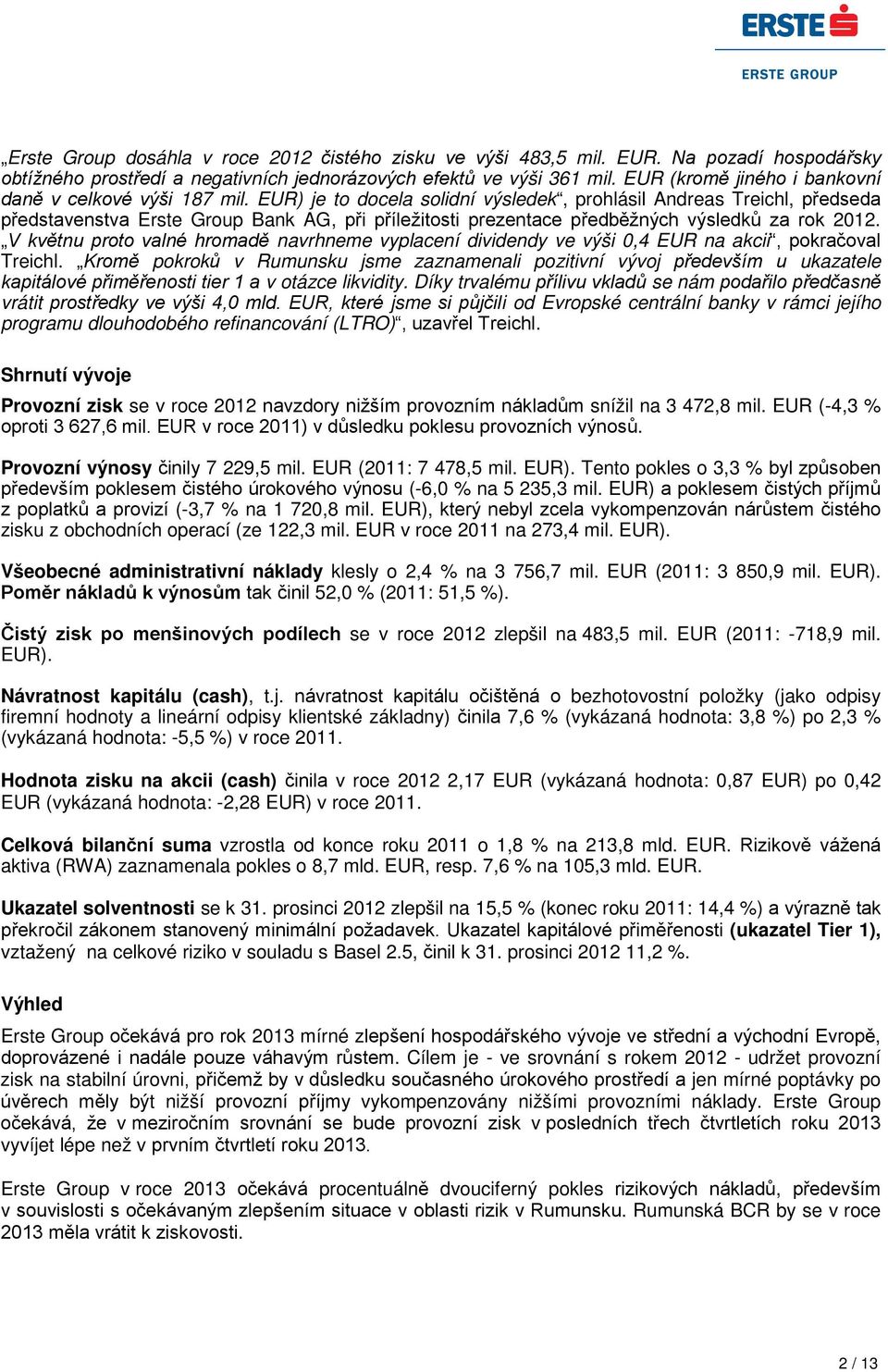 ERSTE

ERSTE GROUP

„Erste Group dosáhla v roce 2012 čistého zisku ve výši 483,5 mil. EUR. Na pozadí hospodářsky obtížného prostředí a negativních jednorázových efektů ve výši 361 mil. EUR (kromě jiného i bankovní daně v celkové výši 187 mil. EUR) je to docela solidní výsledek“, prohlásil Andreas Treichl, předseda představenstva Erste Group Bank AG, při příležitosti prezentace předběžných výsledků za rok 2012. „V květnu proto valné hromadě navrhneme vyplacení dividendy ve výši 0,4 EUR na akcii“, pokračoval Treichl. „Kromě pokroků v Rumunsku jsme zaznamenali pozitivní vývoj především u ukazatele kapitálové přiměřenosti tier 1 a v otázce likvidity. Díky trvalému přílivu vkladů se nám podařilo předčasně vrátit prostředky ve výši 4,0 mld. EUR, které jsme si půjčili od Evropské centrální banky v rámci jejího programu dlouhodobého refinancování (LTRO)“, uzavřel Treichl.

Shrnutí vývoje

Provozní zisk se v roce 2012 navzdory nižším provozním nákladům snížil na 3 472,8 mil. EUR (-4,3 % oproti 3 627,6 mil. EUR v roce 2011) v důsledku poklesu provozních výnosů.

Provozní výnosy činily 7 229,5 mil. EUR (2011: 7 478,5 mil. EUR). Tento pokles o 3,3 % byl způsoben především poklesem čistého úrokového výnosu (-6,0 % na 5 235,3 mil. EUR) a poklesem čistých příjmů z poplatků a provizí (-3,7 % na 1 720,8 mil. EUR), který nebyl zcela vykompenzován nárůstem čistého zisku z obchodních operací (ze 122,3 mil. EUR v roce 2011 na 273,4 mil. EUR).

Všeobecné administrativní náklady klesly o 2,4 % na 3 756,7 mil. EUR (2011: 3 850,9 mil. EUR). Poměr nákladů k výnosům tak činil 52,0 % (2011: 51,5 %).

Čistý zisk po menšinových podílech se v roce 2012 zlepšil na 483,5 mil. EUR (2011: -718,9 mil. EUR).

Návratnost kapitálu (cash), t.j. návratnost kapitálu očištěná o bezhotovostní položky (jako odpisy firemní hodnoty a lineární odpisy klientské základny) činila 7,6 % (vykázaná hodnota: 3,8 %) po 2,3 % (vykázaná hodnota: -5,5 %) v roce 2011.

Hodnota zisku na akcii (cash) činila v roce 2012 2,17 EUR (vykázaná hodnota: 0,87 EUR) po 0,42 EUR (vykázaná hodnota: -2,28 EUR) v roce 2011.

Celková bilanční suma vzrostla od konce roku 2011 o 1,8 % na 213,8 mld. EUR. Rizikově vážená aktiva (RWA) zaznamenala pokles o 8,7 mld. EUR, resp. 7,6 % na 105,3 mld. EUR.

Ukazatel solventnosti se k 31. prosinci 2012 zlepšil na 15,5 % (konec roku 2011: 14,4 %) a výrazně tak překročil zákonem stanovený minimální požadavek. Ukazatel kapitálové přiměřenosti (ukazatel Tier 1), vztažený na celkové riziko v souladu s Basel 2.5, činil k 31. prosinci 2012 11,2 %.

Výhled

Erste Group očekává pro rok 2013 mírné zlepšení hospodářského vývoje ve střední a východní Evropě, doprovázené i nadále pouze váhavým růstem. Cílem je - ve srovnání s rokem 2012 - udržet provozní zisk na stabilní úrovni, přičemž by v důsledku současného úrokového prostředí a jen mírné poptávky po úvěrech měly být nižší provozní příjmy vykompenzovány nižšími provozními náklady. Erste Group očekává, že v meziročním srovnání se bude provozní zisk v posledních třech čtvrtletích roku 2013 vyvíjet lépe než v prvním čtvrtletí roku 2013.

Erste Group v roce 2013 očekává procentuálně dvouciferný pokles rizikových nákladů, především v souvislosti s očekávaným zlepšením situace v oblasti rizik v Rumunsku. Rumunská BCR by se v roce 2013 měla vrátit k ziskovosti.

2 / 13